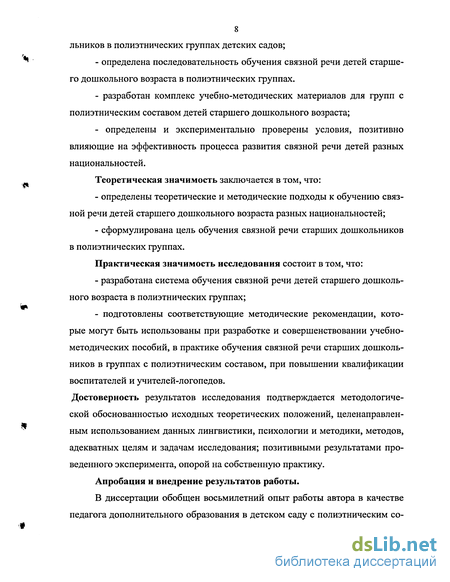 8

льников в полиэтнических группах детских садов;

- определена последовательность обучения связной речи детей старшего дошкольного возраста в полиэтнических группах.

- разработан комплекс учебно-методических материалов для групп с полиэтническим составом детей старшего дошкольного возраста;

- определены и экспериментально проверены условия, позитивно влияющие на эффективность процесса развития связной речи детей разных национальностей.

Теоретическая значимость заключается в том, что:

- определены теоретические и методические подходы к обучению связной речи детей старшего дошкольного возраста разных национальностей;

- сформулирована цель обучения связной речи старших дошкольников в полиэтнических группах.

Практическая значимость исследования состоит в том, что:

- разработана система обучения связной речи детей старшего дошкольного возраста в полиэтнических группах;

- подготовлены соответствующие методические рекомендации, которые могут быть использованы при разработке и совершенствовании учебно-методических пособий, в практике обучения связной речи старших дошкольников в группах с полиэтническим составом, при повышении квалификации воспитателей и учителей-логопедов.

Достоверность результатов исследования подтверждается методологической обоснованностью исходных теоретических положений, целенаправленным использованием данных лингвистики, психологии и методики, методов, адекватных целям и задачам исследования; позитивными результатами проведенного эксперимента, опорой на собственную практику.

Апробация и внедрение результатов работы.

В диссертации обобщен восьмилетний опыт работы автора в качестве педагога дополнительного образования в детском саду с полиэтническим со-

dsLib.net
библиотека диссертаций